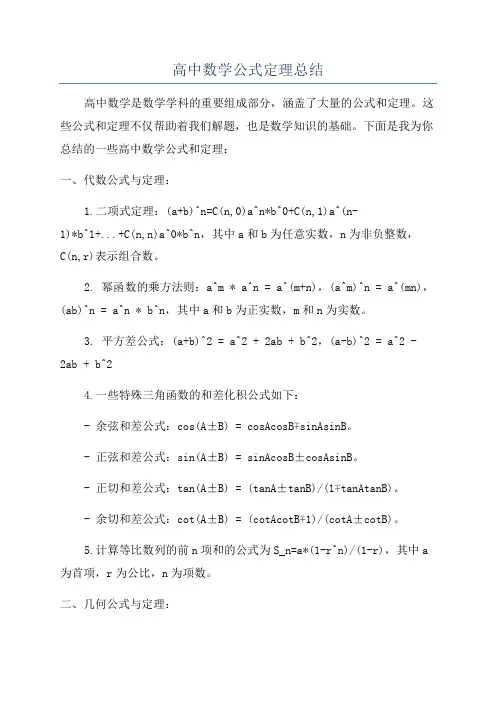 高中数学公式定理总结

高中数学是数学学科的重要组成部分，涵盖了大量的公式和定理。这些公式和定理不仅帮助着我们解题，也是数学知识的基础。下面是我为你总结的一些高中数学公式和定理：

一、代数公式与定理：

1.二项式定理：(a+b)^n=C(n,0)a^n*b^0+C(n,1)a^(n-1)*b^1+...+C(n,n)a^0*b^n，其中 a 和 b 为任意实数，n 为非负整数，C(n,r)表示组合数。

2. 幂函数的乘方法则：a^m * a^n = a^(m+n)，(a^m)^n = a^(mn)，(ab)^n = a^n * b^n，其中 a 和 b 为正实数，m 和 n 为实数。

3. 平方差公式：(a+b)^2 = a^2 + 2ab + b^2，(a-b)^2 = a^2 - 2ab + b^2

4.一些特殊三角函数的和差化积公式如下：

- 余弦和差公式：cos(A±B) = cosAcosB∓sinAsinB。

- 正弦和差公式：sin(A±B) = sinAcosB±cosAsinB。

- 正切和差公式：tan(A±B) = (tanA±tanB)/(1∓tanAtanB)。

- 余切和差公式：cot(A±B) = (cotAcotB∓1)/(cotA±cotB)。

5.计算等比数列的前 n 项和的公式为 S_n=a*(1-r^n)/(1-r)，其中 a 为首项，r 为公比，n 为项数。

二、几何公式与定理：